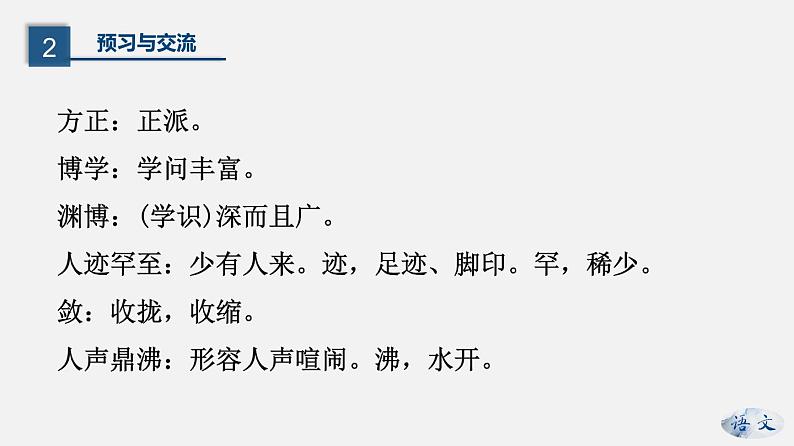 2 预习与交流

方正：正派。

博学：学问丰富。

渊博：(学识)深而且广。

人迹罕至：少有人来。迹，足迹、脚印。罕，稀少。

敛：收拢，收缩。

人声鼎沸：形容人声喧闹。沸，水开。

语文